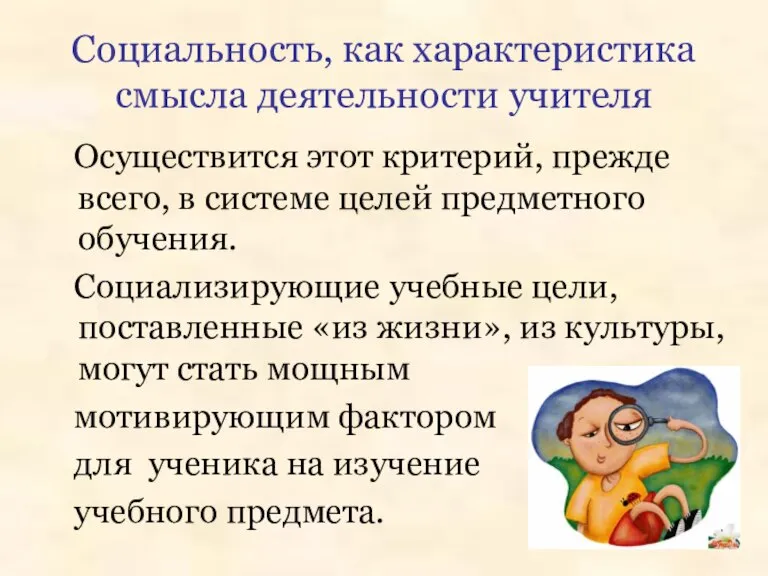 Социальность, как характеристика смысла деятельности учителя

Осуществится этот критерий, прежде всего, в системе целей предметного обучения.

Социализирующие учебные цели, поставленные «из жизни», из культуры, могут стать мощным мотивирующим фактором для ученика на изучение учебного предмета.